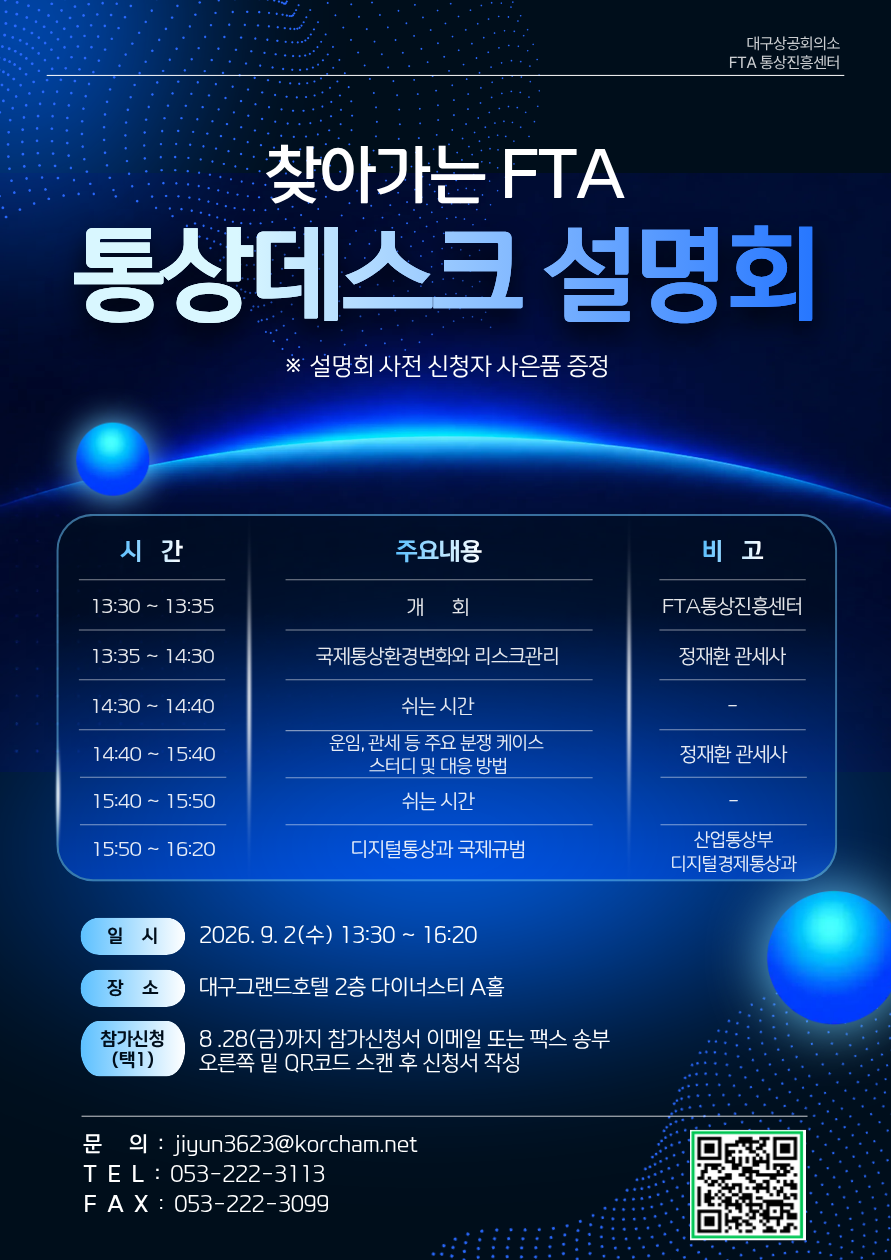 대구상공회의소
FTA 통상진흥센터

찾아가는 FTA
통상데스크 설명회

※ 설명회 사전 신청자 사은품 증정

| 시 간 | 주요내용 | 비 고 |
|---|---|---|
| 13:30 ~ 13:35 | 개 회 | FTA통상진흥센터 |
| 13:35 ~ 14:30 | 국제통상환경변화와 리스크관리 | 정재환 관세사 |
| 14:30 ~ 14:40 | 쉬는 시간 | - |
| 14:40 ~ 15:40 | 운임, 관세 등 주요 분쟁 케이스 스터디 및 대응 방법 | 정재환 관세사 |
| 15:40 ~ 15:50 | 쉬는 시간 | - |
| 15:50 ~ 16:20 | 디지털통상과 국제규범 | 산업통상부 디지털경제통상과 |

일 시 2026. 9. 2(수) 13:30 ~ 16:20

장 소 대구그랜드호텔 2층 다이너스티 A홀

참가신청 (택1) 8 .28(금)까지 참가신청서 이메일 또는 팩스 송부
오른쪽 밑 QR코드 스캔 후 신청서 작성

문 의 : jiyun3623@korcham.net
T E L : 053-222-3113
F A X : 053-222-3099